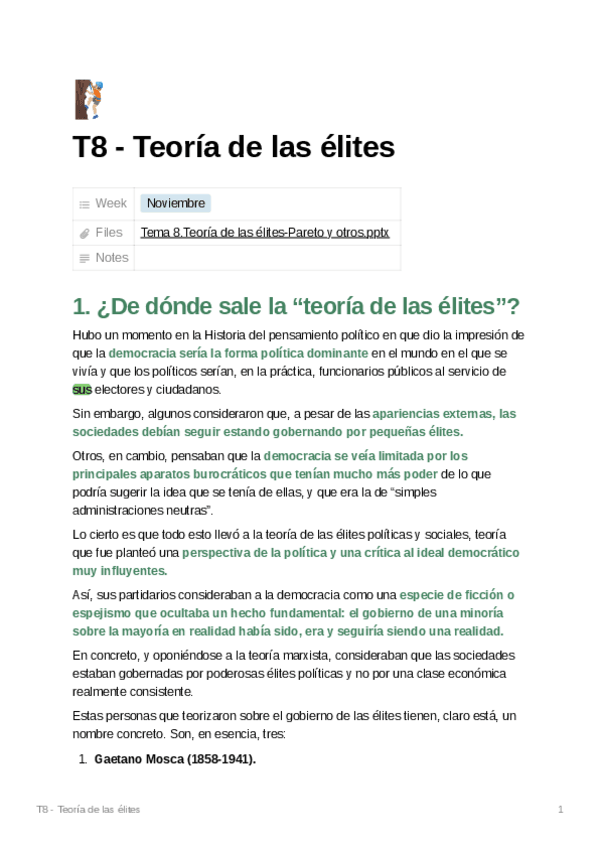 T8 - Teoría de las élites

| Week | Noviembre |
|---|---|
| Files | Tema 8.Teoría de las élites-Pareto y otros.pptx |
| Notes | |

1. ¿De dónde sale la “teoría de las élites”?

Hubo un momento en la Historia del pensamiento político en que dio la impresión de que la democracia sería la forma política dominante en el mundo en el que se vivía y que los políticos serían, en la práctica, funcionarios públicos al servicio de sus electores y ciudadanos.

Sin embargo, algunos consideraron que, a pesar de las apariencias externas, las sociedades debían seguir estando gobernando por pequeñas élites.

Otros, en cambio, pensaban que la democracia se veía limitada por los principales aparatos burocráticos que tenían mucho más poder de lo que podría sugerir la idea que se tenía de ellas, y que era la de “simples administraciones neutras”.

Lo cierto es que todo esto llevó a la teoría de las élites políticas y sociales, teoría que fue planteó una perspectiva de la política y una crítica al ideal democrático muy influyentes.

Así, sus partidarios consideraban a la democracia como una especie de ficción o espejismo que ocultaba un hecho fundamental: el gobierno de una minoría sobre la mayoría en realidad había sido, era y seguiría siendo una realidad.

En concreto, y oponiéndose a la teoría marxista, consideraban que las sociedades estaban gobernadas por poderosas élites políticas y no por una clase económica realmente consistente.

Estas personas que teorizaron sobre el gobierno de las élites tienen, claro está, un nombre concreto. Son, en esencia, tres:

1. Gaetano Mosca (1858-1941).

T8 - Teoría de las élites 1